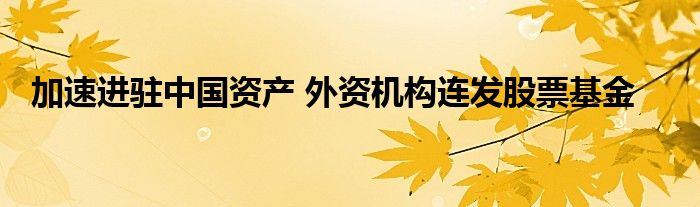 加速进驻中国资产 外资机构连发股票基金